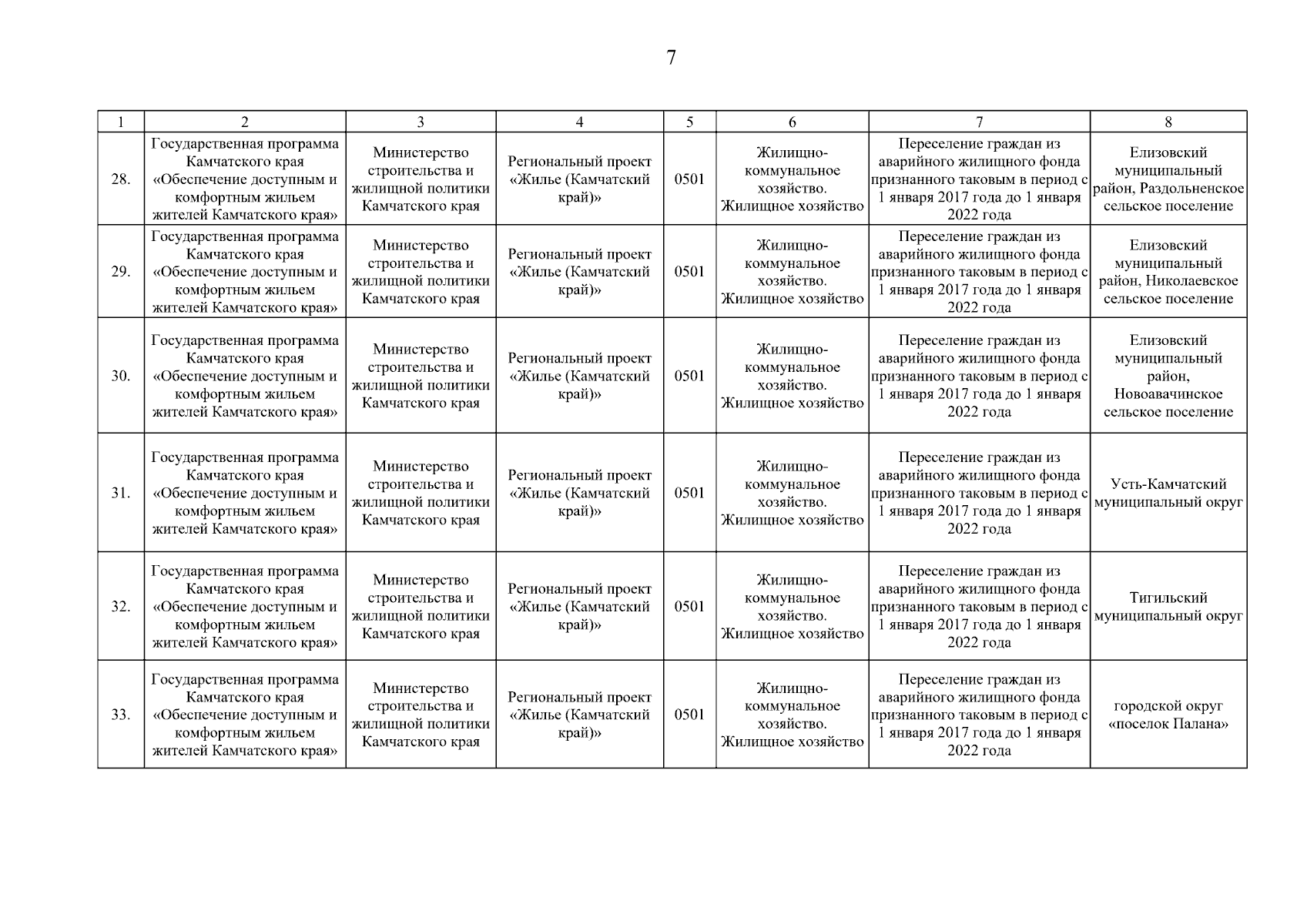 7

| 1 | 2 | 3 | 4 | 5 | 6 | 7 | 8 |
|---|---|---|---|---|---|---|---|
| 28. | Государственная программа Камчатского края «Обеспечение доступным и комфортным жильем жителей Камчатского края» | Министерство строительства и жилищной политики Камчатского края | Региональный проект «Жилье (Камчатский край)» | 0501 | Жилищно-коммунальное хозяйство. Жилищное хозяйство | Переселение граждан из аварийного жилищного фонда признанного таковым в период с 1 января 2017 года до 1 января 2022 года | Елизовский муниципальный район, Раздольненское сельское поселение |
| 29. | Государственная программа Камчатского края «Обеспечение доступным и комфортным жильем жителей Камчатского края» | Министерство строительства и жилищной политики Камчатского края | Региональный проект «Жилье (Камчатский край)» | 0501 | Жилищно-коммунальное хозяйство. Жилищное хозяйство | Переселение граждан из аварийного жилищного фонда признанного таковым в период с 1 января 2017 года до 1 января 2022 года | Елизовский муниципальный район, Николаевское сельское поселение |
| 30. | Государственная программа Камчатского края «Обеспечение доступным и комфортным жильем жителей Камчатского края» | Министерство строительства и жилищной политики Камчатского края | Региональный проект «Жилье (Камчатский край)» | 0501 | Жилищно-коммунальное хозяйство. Жилищное хозяйство | Переселение граждан из аварийного жилищного фонда признанного таковым в период с 1 января 2017 года до 1 января 2022 года | Елизовский муниципальный район, Новоавачинское сельское поселение |
| 31. | Государственная программа Камчатского края «Обеспечение доступным и комфортным жильем жителей Камчатского края» | Министерство строительства и жилищной политики Камчатского края | Региональный проект «Жилье (Камчатский край)» | 0501 | Жилищно-коммунальное хозяйство. Жилищное хозяйство | Переселение граждан из аварийного жилищного фонда признанного таковым в период с 1 января 2017 года до 1 января 2022 года | Усть-Камчатский муниципальный округ |
| 32. | Государственная программа Камчатского края «Обеспечение доступным и комфортным жильем жителей Камчатского края» | Министерство строительства и жилищной политики Камчатского края | Региональный проект «Жилье (Камчатский край)» | 0501 | Жилищно-коммунальное хозяйство. Жилищное хозяйство | Переселение граждан из аварийного жилищного фонда признанного таковым в период с 1 января 2017 года до 1 января 2022 года | Тигильский муниципальный округ |
| 33. | Государственная программа Камчатского края «Обеспечение доступным и комфортным жильем жителей Камчатского края» | Министерство строительства и жилищной политики Камчатского края | Региональный проект «Жилье (Камчатский край)» | 0501 | Жилищно-коммунальное хозяйство. Жилищное хозяйство | Переселение граждан из аварийного жилищного фонда признанного таковым в период с 1 января 2017 года до 1 января 2022 года | городской округ «поселок Палана» |